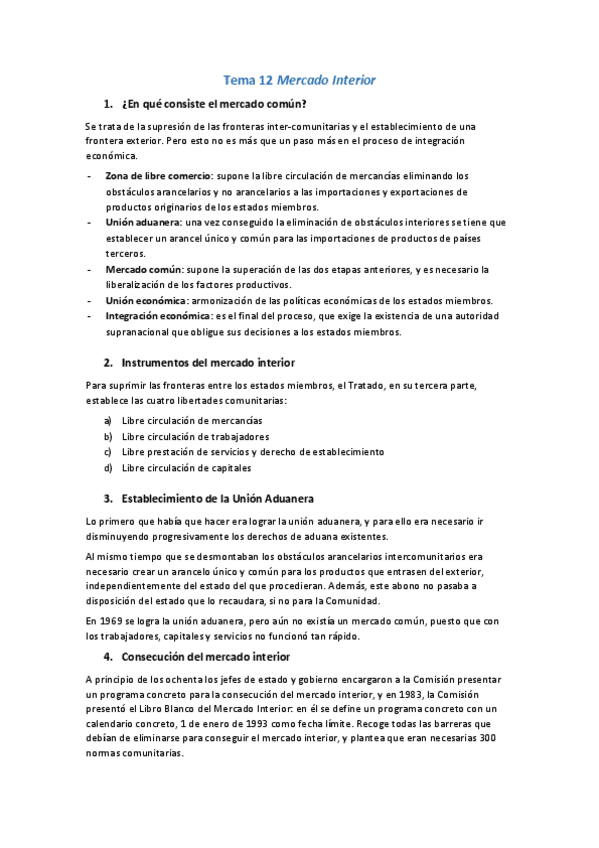 Tema 12 Mercado Interior

1. ¿En qué consiste el mercado común?

Se trata de la supresión de las fronteras inter-comunitarias y el establecimiento de una frontera exterior. Pero esto no es más que un paso más en el proceso de integración económica.

- Zona de libre comercio: supone la libre circulación de mercancías eliminando los obstáculos arancelarios y no arancelarios a las importaciones y exportaciones de productos originarios de los estados miembros.
- Unión aduanera: una vez conseguido la eliminación de obstáculos interiores se tiene que establecer un arancel único y común para las importaciones de productos de países terceros.
- Mercado común: supone la superación de las dos etapas anteriores, y es necesario la liberalización de los factores productivos.
- Unión económica: armonización de las políticas económicas de los estados miembros.
- Integración económica: es el final del proceso, que exige la existencia de una autoridad supranacional que obligue sus decisiones a los estados miembros.

2. Instrumentos del mercado interior

Para suprimir las fronteras entre los estados miembros, el Tratado, en su tercera parte, establece las cuatro libertades comunitarias:

a) Libre circulación de mercancías
b) Libre circulación de trabajadores
c) Libre prestación de servicios y derecho de establecimiento
d) Libre circulación de capitales

3. Establecimiento de la Unión Aduanera

Lo primero que había que hacer era lograr la unión aduanera, y para ello era necesario ir disminuyendo progresivamente los derechos de aduana existentes.

Al mismo tiempo que se desmontaban los obstáculos arancelarios intercomunitarios era necesario crear un arancelo único y común para los productos que entrasen del exterior, independientemente del estado del que procedieran. Además, este abono no pasaba a disposición del estado que lo recaudara, si no para la Comunidad.

En 1969 se logra la unión aduanera, pero aún no existía un mercado común, puesto que con los trabajadores, capitales y servicios no funcionó tan rápido.

4. Consecución del mercado interior

A principio de los ochenta los jefes de estado y gobierno encargaron a la Comisión presentar un programa concreto para la consecución del mercado interior, y en 1983, la Comisión presentó el Libro Blanco del Mercado Interior: en él se define un programa concreto con un calendario concreto, 1 de enero de 1993 como fecha límite. Recoge todas las barreras que debían de eliminarse para conseguir el mercado interior, y plantea que eran necesarias 300 normas comunitarias.